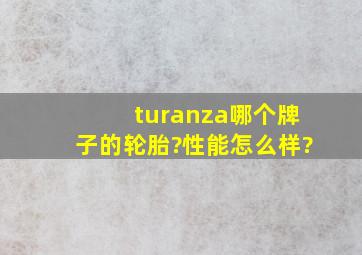 turanza哪个牌子的轮胎?性能怎么样?